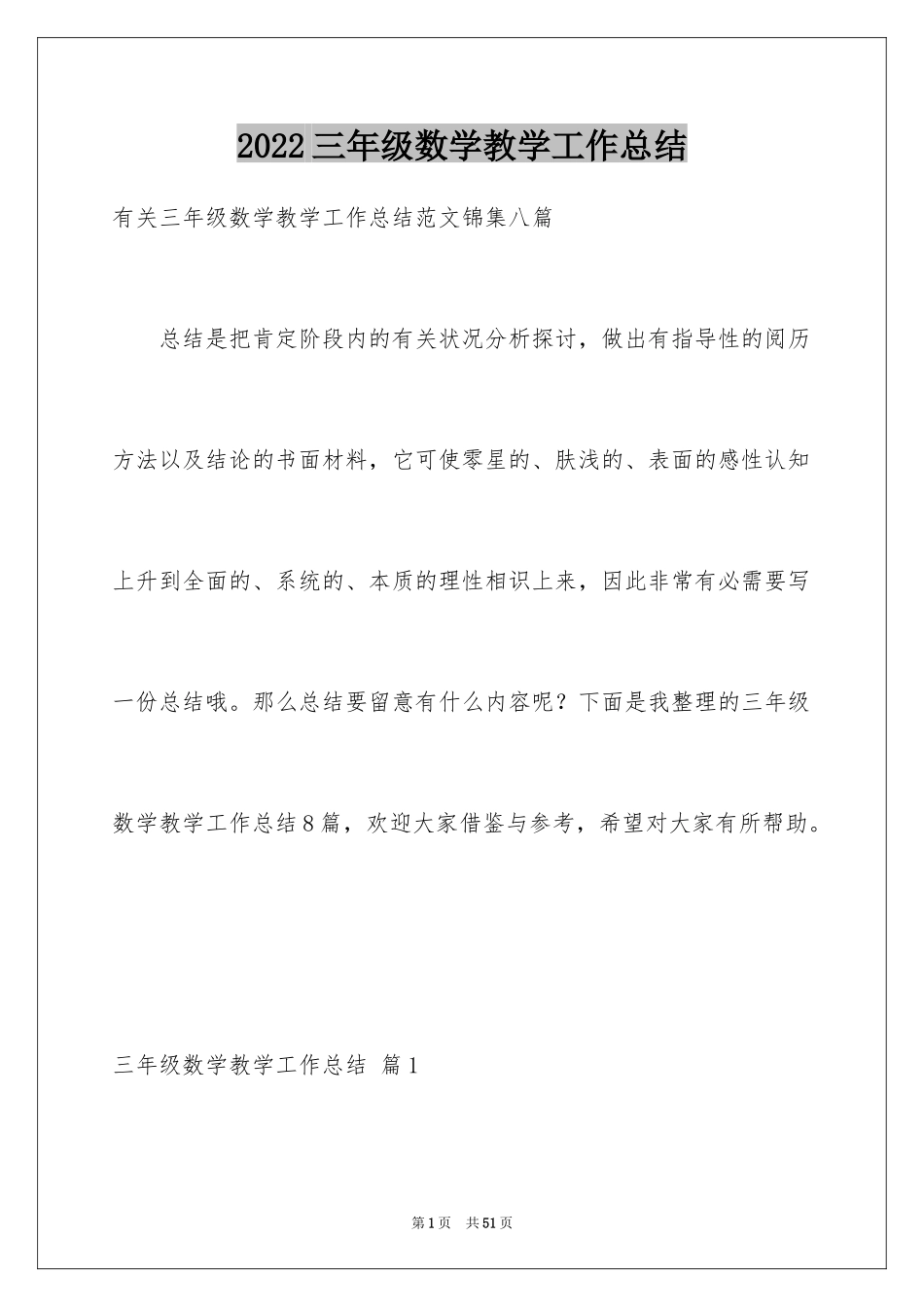 2022三年级数学教学工作总结

有关三年级数学教学工作总结范文锦集八篇

总结是把肯定阶段内的有关状况分析探讨，做出有指导性的阅历方法以及结论的书面材料，它可使零星的、肤浅的、表面的感性认知上升到全面的、系统的、本质的理性相识上来，因此非常有必需要写一份总结哦。那么总结要留意有什么内容呢？下面是我整理的三年级数学教学工作总结8篇，欢迎大家借鉴与参考，希望对大家有所帮助。

三年级数学教学工作总结 篇1

第1页 共51页